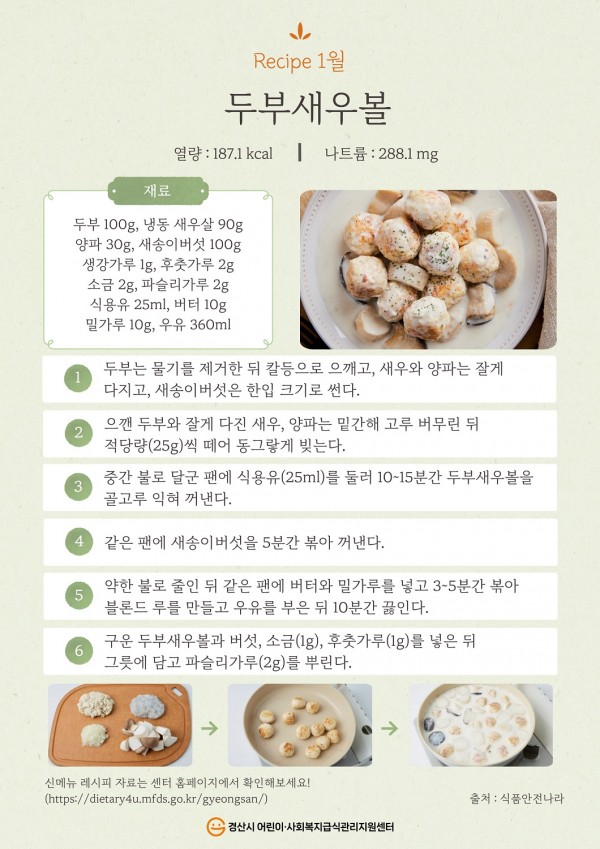 Recipe 1월

두부새우볼

열량 : 187.1 kcal | 나트륨 : 288.1 mg

재료

두부 100g, 냉동 새우살 90g
양파 30g, 새송이버섯 100g
생강가루 1g, 후춧가루 2g
소금 2g, 파슬리가루 2g
식용유 25ml, 버터 10g
밀가루 10g, 우유 360ml

1 두부는 물기를 제거한 뒤 칼등으로 으깨고, 새우와 양파는 잘게 다지고, 새송이버섯은 한입 크기로 썬다.

2 으깬 두부와 잘게 다진 새우, 양파는 밑간해 고루 버무린 뒤 적당량(25g)씩 떼어 동그랗게 빚는다.

3 중간 불로 달군 팬에 식용유(25ml)를 둘러 10~15분간 두부새우볼을 골고루 익혀 꺼낸다.

4 같은 팬에 새송이버섯을 5분간 볶아 꺼낸다.

5 약한 불로 줄인 뒤 같은 팬에 버터와 밀가루를 넣고 3~5분간 볶아 블론드 루를 만들고 우유를 부은 뒤 10분간 끓인다.

6 구운 두부새우볼과 버섯, 소금(1g), 후춧가루(1g)를 넣은 뒤 그릇에 담고 파슬리가루(2g)를 뿌린다.

신메뉴 레시피 자료는 센터 홈페이지에서 확인해보세요!
(https://dietary4u.mfds.go.kr/gyeongsan/)

출처 : 식품안전나라

경산시 어린이·사회복지급식관리지원센터